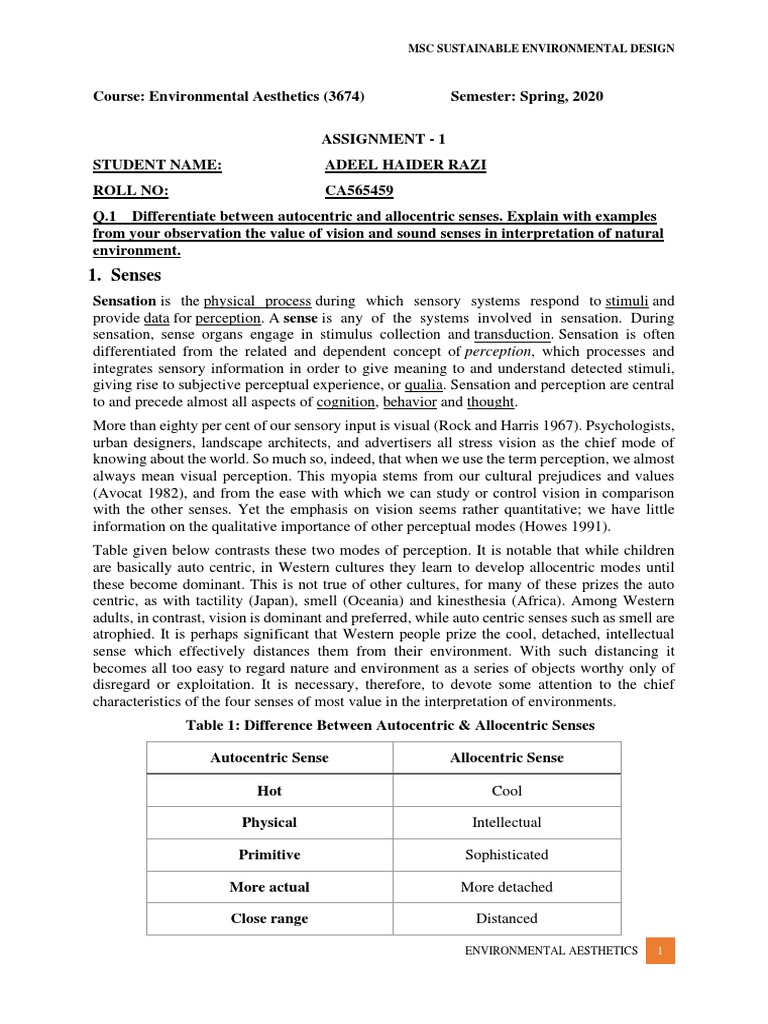 MSC SUSTAINABLE ENVIRONMENTAL DESIGN

Course: Environmental Aesthetics (3674) Semester: Spring, 2020

ASSIGNMENT - 1

STUDENT NAME: ADEEL HAIDER RAZI

ROLL NO: CA565459

Q.1 Differentiate between autocentric and allocentric senses. Explain with examples from your observation the value of vision and sound senses in interpretation of natural environment.

1. Senses

Sensation is the physical process during which sensory systems respond to stimuli and provide data for perception. A sense is any of the systems involved in sensation. During sensation, sense organs engage in stimulus collection and transduction. Sensation is often differentiated from the related and dependent concept of perception, which processes and integrates sensory information in order to give meaning to and understand detected stimuli, giving rise to subjective perceptual experience, or qualia. Sensation and perception are central to and precede almost all aspects of cognition, behavior and thought.

More than eighty per cent of our sensory input is visual (Rock and Harris 1967). Psychologists, urban designers, landscape architects, and advertisers all stress vision as the chief mode of knowing about the world. So much so, indeed, that when we use the term perception, we almost always mean visual perception. This myopia stems from our cultural prejudices and values (Avocat 1982), and from the ease with which we can study or control vision in comparison with the other senses. Yet the emphasis on vision seems rather quantitative; we have little information on the qualitative importance of other perceptual modes (Howes 1991).

Table given below contrasts these two modes of perception. It is notable that while children are basically auto centric, in Western cultures they learn to develop allocentric modes until these become dominant. This is not true of other cultures, for many of these prizes the auto centric, as with tactility (Japan), smell (Oceania) and kinesthesia (Africa). Among Western adults, in contrast, vision is dominant and preferred, while auto centric senses such as smell are atrophied. It is perhaps significant that Western people prize the cool, detached, intellectual sense which effectively distances them from their environment. With such distancing it becomes all too easy to regard nature and environment as a series of objects worthy only of disregard or exploitation. It is necessary, therefore, to devote some attention to the chief characteristics of the four senses of most value in the interpretation of environments.

Table 1: Difference Between Autocentric & Allocentric Senses

| Autocentric Sense | Allocentric Sense |
|---|---|
| Hot | Cool |
| Physical | Intellectual |
| Primitive | Sophisticated |
| More actual | More detached |
| Close range | Distanced |

ENVIRONMENTAL AESTHETICS 1